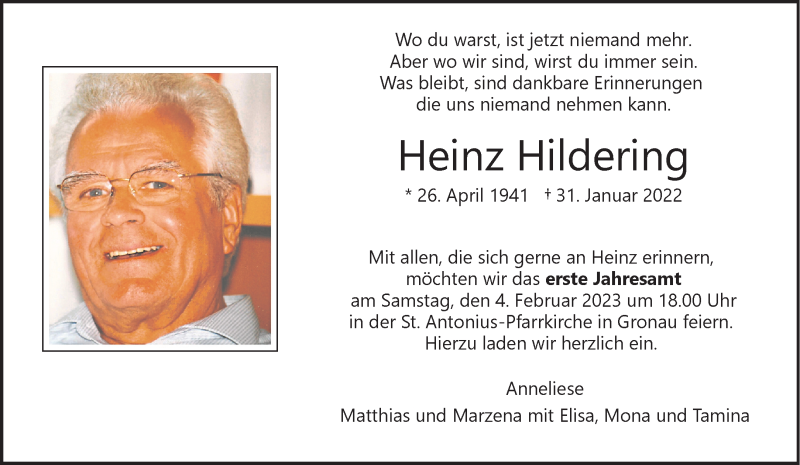 Wo du warst, ist jetzt niemand mehr.
Aber wo wir sind, wirst du immer sein.
Was bleibt, sind dankbare Erinnerungen
die uns niemand nehmen kann.

Heinz Hildering

* 26. April 1941 † 31. Januar 2022

Mit allen, die sich gerne an Heinz erinnern,
möchten wir das erste Jahresamt
am Samstag, den 4. Februar 2023 um 18.00 Uhr
in der St. Antonius-Pfarrkirche in Gronau feiern.
Hierzu laden wir herzlich ein.

Anneliese
Matthias und Marzena mit Elisa, Mona und Tamina